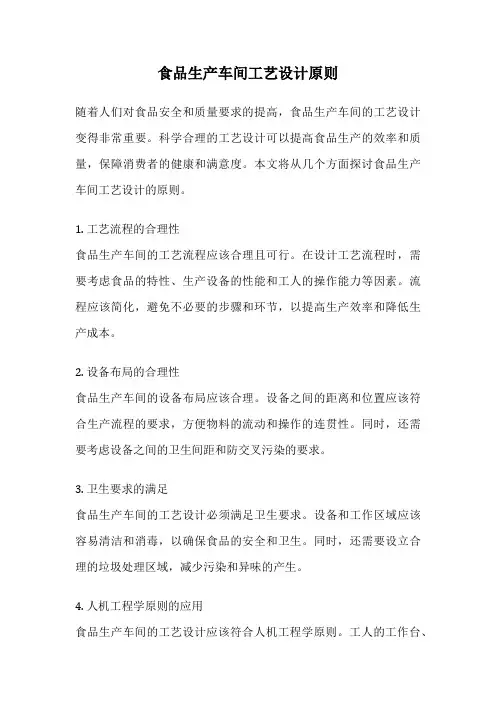 食品生产车间工艺设计原则

随着人们对食品安全和质量要求的提高，食品生产车间的工艺设计变得非常重要。科学合理的工艺设计可以提高食品生产的效率和质量，保障消费者的健康和满意度。本文将从几个方面探讨食品生产车间工艺设计的原则。

1. 工艺流程的合理性
食品生产车间的工艺流程应该合理且可行。在设计工艺流程时，需要考虑食品的特性、生产设备的性能和工人的操作能力等因素。流程应该简化，避免不必要的步骤和环节，以提高生产效率和降低生产成本。

2. 设备布局的合理性
食品生产车间的设备布局应该合理。设备之间的距离和位置应该符合生产流程的要求，方便物料的流动和操作的连贯性。同时，还需要考虑设备之间的卫生间距和防交叉污染的要求。

3. 卫生要求的满足
食品生产车间的工艺设计必须满足卫生要求。设备和工作区域应该容易清洁和消毒，以确保食品的安全和卫生。同时，还需要设立合理的垃圾处理区域，减少污染和异味的产生。

4. 人机工程学原则的应用
食品生产车间的工艺设计应该符合人机工程学原则。工人的工作台、